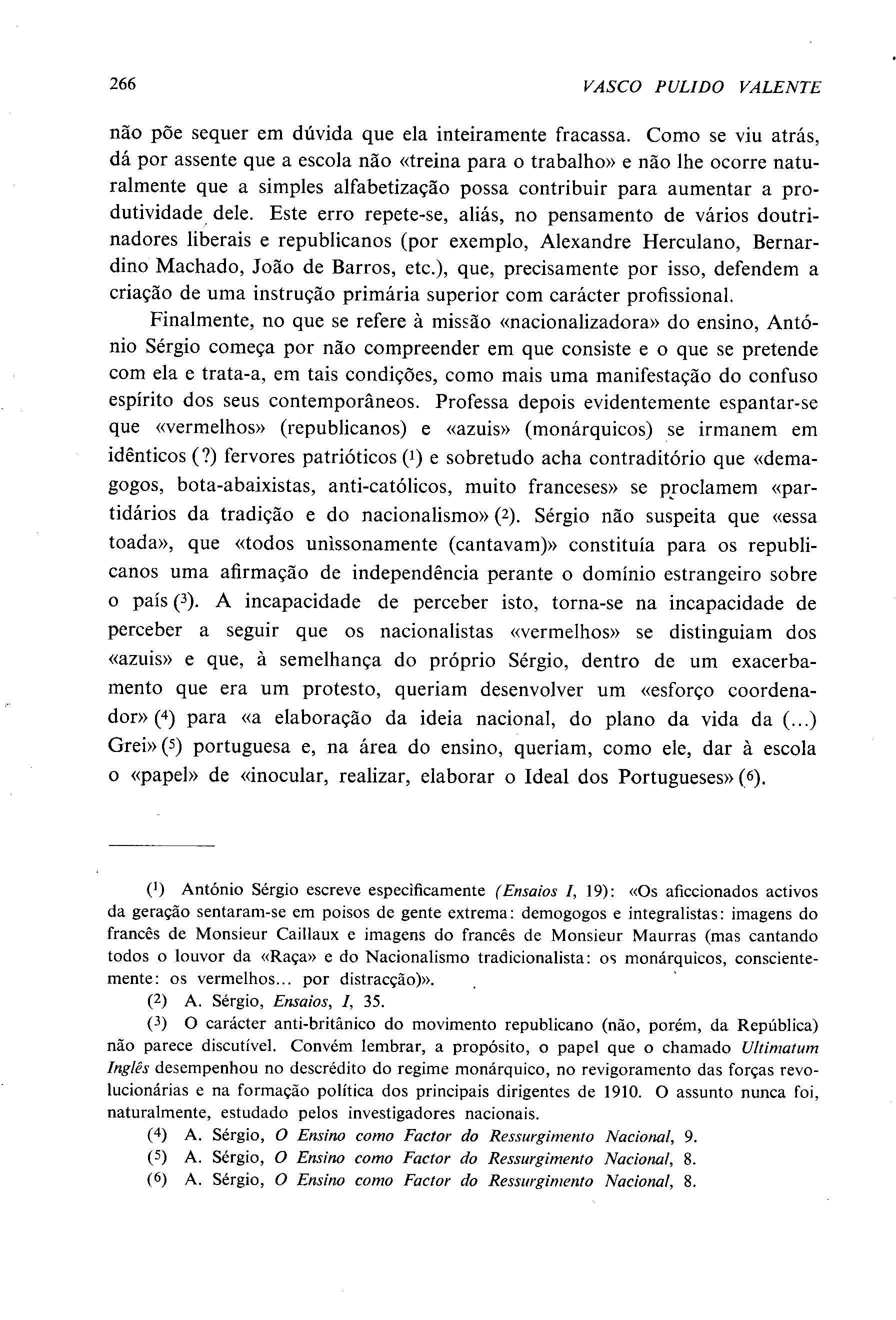 266 VASCO PULIDO VALENTE

não põe sequer em dúvida que ela inteiramente fracassa. Como se viu atrás, dá por assente que a escola não «treina para o trabalho» e não lhe ocorre naturalmente que a simples alfabetização possa contribuir para aumentar a produtividade dele. Este erro repete-se, aliás, no pensamento de vários doutrinadores liberais e republicanos (por exemplo, Alexandre Herculano, Bernardino Machado, João de Barros, etc.), que, precisamente por isso, defendem a criação de uma instrução primária superior com carácter profissional.

Finalmente, no que se refere à missão «nacionalizadora» do ensino, António Sérgio começa por não compreender em que consiste e o que se pretende com ela e trata-a, em tais condições, como mais uma manifestação do confuso espírito dos seus contemporâneos. Professa depois evidentemente espantar-se que «vermelhos» (republicanos) e «azuis» (monárquicos) se irmanem em idênticos (?) fervores patrióticos (1) e sobretudo acha contraditório que «demagogos, bota-abaixistas, anti-católicos, muito franceses» se proclamem «partidários da tradição e do nacionalismo» (2). Sérgio não suspeita que «essa toada», que «todos unìssonamente (cantavam)» constituía para os republicanos uma afirmação de independência perante o domínio estrangeiro sobre o país (3). A incapacidade de perceber isto, torna-se na incapacidade de perceber a seguir que os nacionalistas «vermelhos» se distinguiam dos «azuis» e que, à semelhança do próprio Sérgio, dentro de um exacerbamento que era um protesto, queriam desenvolver um «esforço coordenador» (4) para «a elaboração da ideia nacional, do plano da vida da (...) Grei» (5) portuguesa e, na área do ensino, queriam, como ele, dar à escola o «papel» de «inocular, realizar, elaborar o Ideal dos Portugueses» (6).

(1) António Sérgio escreve especìficamente (Ensaios I, 19): «Os aficcionados activos da geração sentaram-se em poisos de gente extrema: demogogos e integralistas: imagens do francês de Monsieur Caillaux e imagens do francês de Monsieur Maurras (mas cantando todos o louvor da «Raça» e do Nacionalismo tradicionalista: os monárquicos, conscientemente: os vermelhos... por distracção)».

(2) A. Sérgio, Ensaios, I, 35.

(3) O carácter anti-britânico do movimento republicano (não, porém, da República) não parece discutível. Convém lembrar, a propósito, o papel que o chamado Ultimatum Inglês desempenhou no descrédito do regime monárquico, no revigoramento das forças revolucionárias e na formação política dos principais dirigentes de 1910. O assunto nunca foi, naturalmente, estudado pelos investigadores nacionais.

(4) A. Sérgio, O Ensino como Factor do Ressurgimento Nacional, 9.

(5) A. Sérgio, O Ensino como Factor do Ressurgimento Nacional, 8.

(6) A. Sérgio, O Ensino como Factor do Ressurgimento Nacional, 8.